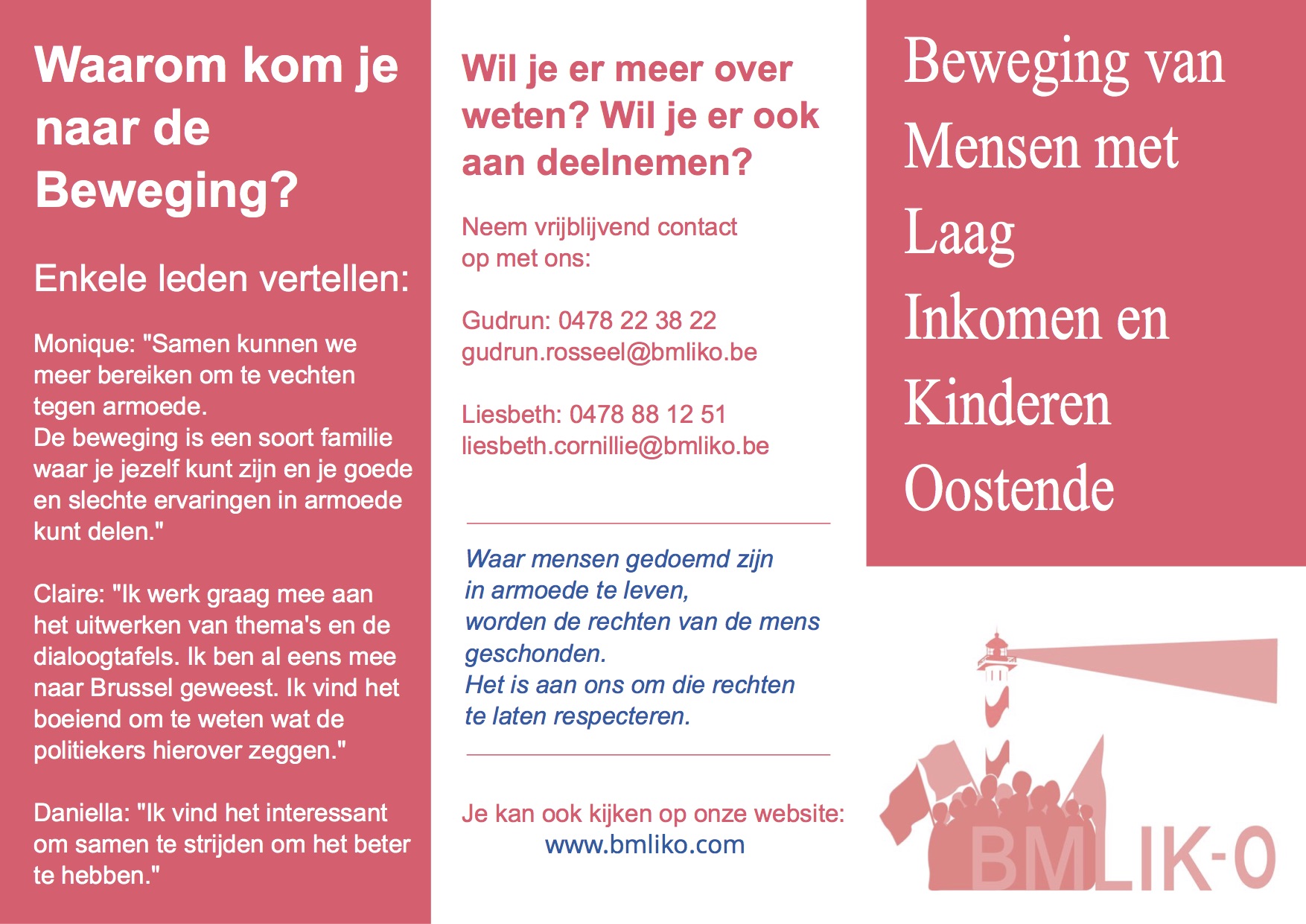 Waarom kom je naar de Beweging?

Enkele leden vertellen:

Monique: "Samen kunnen we meer bereiken om te vechten tegen armoede.
De beweging is een soort familie waar je jezelf kunt zijn en je goede en slechte ervaringen in armoede kunt delen."

Claire: "Ik werk graag mee aan het uitwerken van thema's en de dialoogtafels. Ik ben al eens mee naar Brussel geweest. Ik vind het boeiend om te weten wat de politiekers hierover zeggen."

Daniella: "Ik vind het interessant om samen te strijden om het beter te hebben."

Wil je er meer over weten? Wil je er ook aan deelnemen?

Neem vrijblijvend contact op met ons:

Gudrun: 0478 22 38 22
gudrun.rosseel@bmliko.be

Liesbeth: 0478 88 12 51
liesbeth.cornillie@bmliko.be

Waar mensen gedoemd zijn
in armoede te leven,
worden de rechten van de mens
geschonden.
Het is aan ons om die rechten
te laten respecteren.

Je kan ook kijken op onze website:
www.bmliko.com

Beweging van Mensen met Laag Inkomen en Kinderen Oostende

BMLIK-O